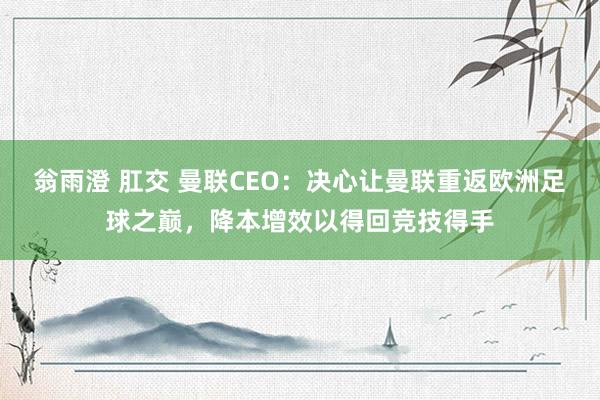 翁雨澄 肛交 曼联CEO：决心让曼联重返欧洲足球之巅，降本增效以得回竞技得手